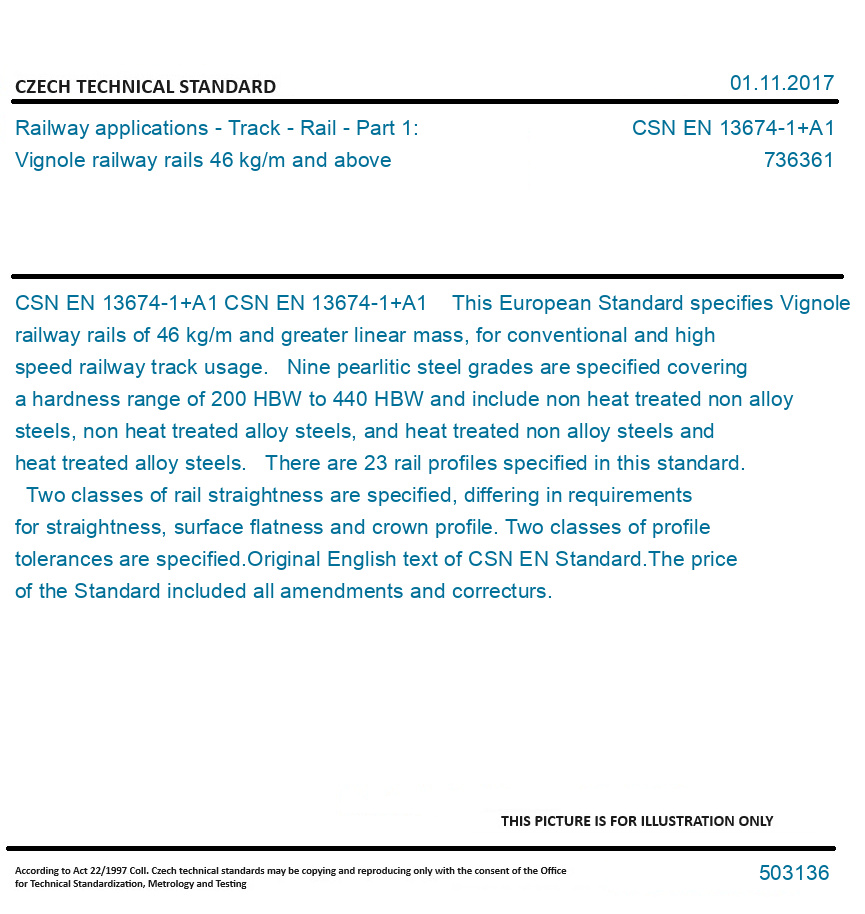 CZECH TECHNICAL STANDARD

01.11.2017

Railway applications - Track - Rail - Part 1: Vignole railway rails 46 kg/m and above

CSN EN 13674-1+A1
736361

CSN EN 13674-1+A1 CSN EN 13674-1+A1 This European Standard specifies Vignole railway rails of 46 kg/m and greater linear mass, for conventional and high speed railway track usage. Nine pearlitic steel grades are specified covering a hardness range of 200 HBW to 440 HBW and include non heat treated non alloy steels, non heat treated alloy steels, and heat treated non alloy steels and heat treated alloy steels. There are 23 rail profiles specified in this standard. Two classes of rail straightness are specified, differing in requirements for straightness, surface flatness and crown profile. Two classes of profile tolerances are specified.Original English text of CSN EN Standard.The price of the Standard included all amendments and correcturs.

THIS PICTURE IS FOR ILLUSTRATION ONLY

According to Act 22/1997 Coll. Czech technical standards may be copying and reproducing only with the consent of the Office for Technical Standardization, Metrology and Testing

503136